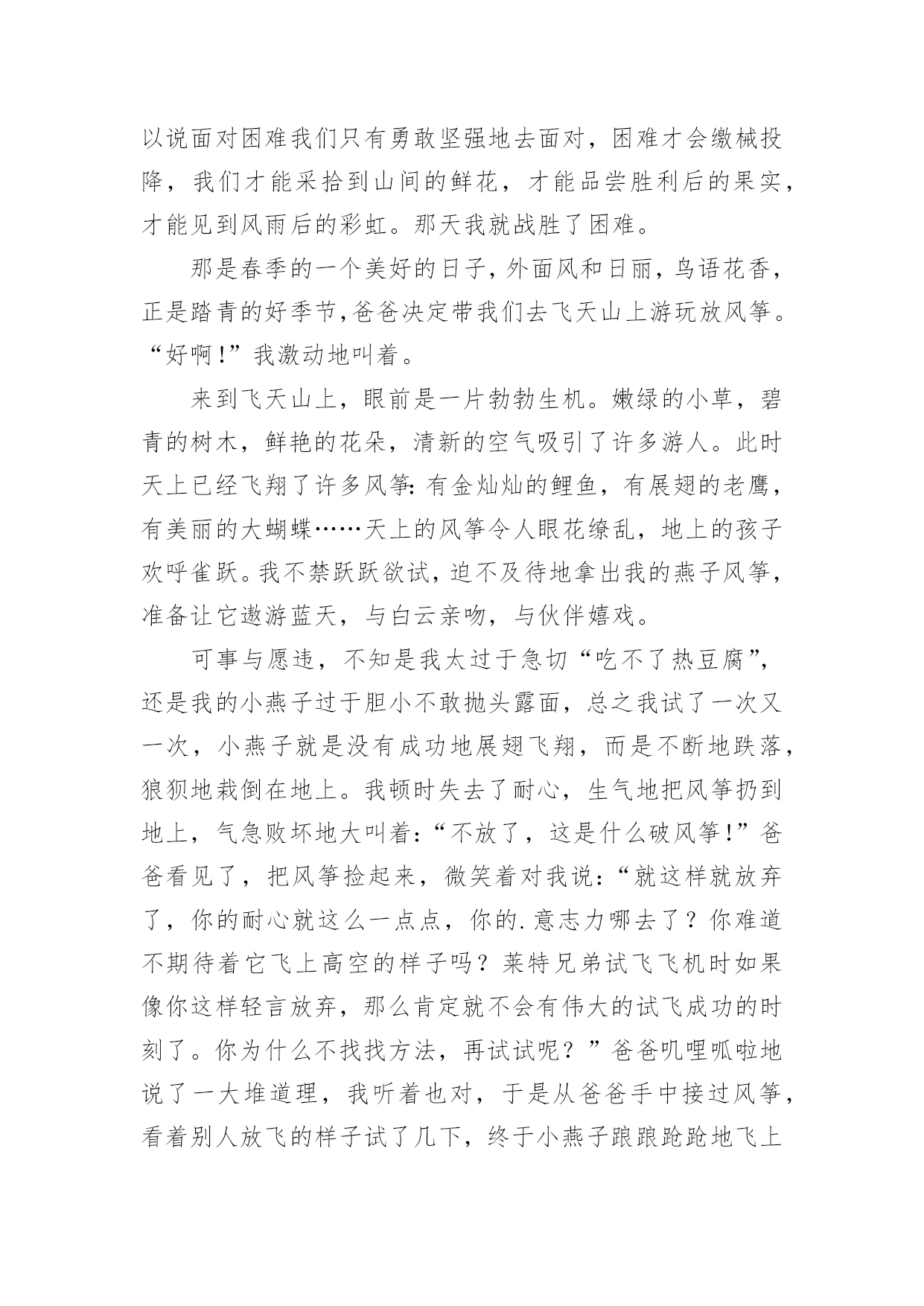 以说面对困难我们只有勇敢坚强地去面对，困难才会缴械投降，我们才能采拾到山间的鲜花，才能品尝胜利后的果实，才能见到风雨后的彩虹。那天我就战胜了困难。

那是春季的一个美好的日子，外面风和日丽，鸟语花香，正是踏青的好季节，爸爸决定带我们去飞天山上游玩放风筝。“好啊！”我激动地叫着。

来到飞天山上，眼前是一片勃勃生机。嫩绿的小草，碧青的树木，鲜艳的花朵，清新的空气吸引了许多游人。此时天上已经飞翔了许多风筝：有金灿灿的鲤鱼，有展翅的老鹰，有美丽的大蝴蝶……天上的风筝令人眼花缭乱，地上的孩子欢呼雀跃。我不禁跃跃欲试，迫不及待地拿出我的燕子风筝，准备让它遨游蓝天，与白云亲吻，与伙伴嬉戏。

可事与愿违，不知是我太过于急切“吃不了热豆腐”，还是我的小燕子过于胆小不敢抛头露面，总之我试了一次又一次，小燕子就是没有成功地展翅飞翔，而是不断地跌落，狼狈地栽倒在地上。我顿时失去了耐心，生气地把风筝扔到地上，气急败坏地大叫着：“不放了，这是什么破风筝！”爸爸看见了，把风筝捡起来，微笑着对我说：“就这样就放弃了，你的耐心就这么一点点，你的.意志力哪去了？你难道不期待着它飞上高空的样子吗？莱特兄弟试飞飞机时如果像你这样轻言放弃，那么肯定就不会有伟大的试飞成功的时刻了。你为什么不找找方法，再试试呢？”爸爸叽哩呱啦地说了一大堆道理，我听着也对，于是从爸爸手中接过风筝，看着别人放飞的样子试了几下，终于小燕子踉踉跄跄地飞上